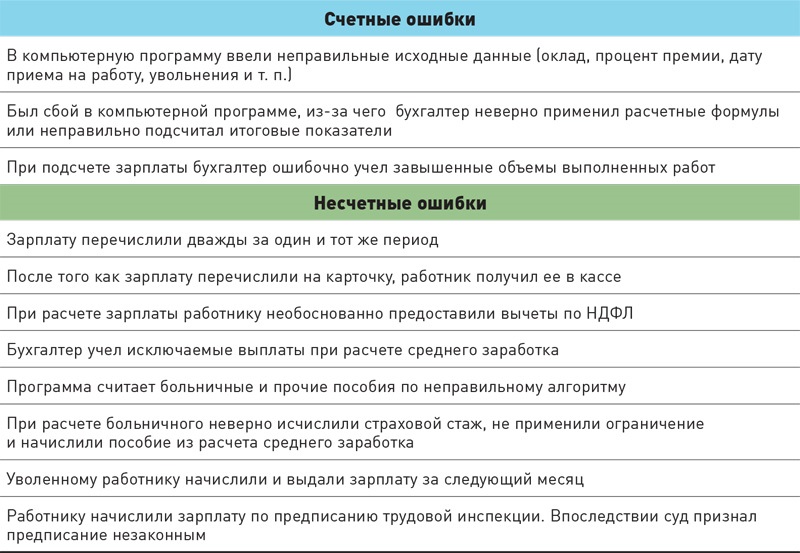 | Счетные ошибки |
|---|
| В компьютерную программу ввели неправильные исходные данные (оклад, процент премии, дату приема на работу, увольнения и т. п.) |
| Был сбой в компьютерной программе, из-за чего бухгалтер неверно применил расчетные формулы или неправильно подсчитал итоговые показатели |
| При подсчете зарплаты бухгалтер ошибочно учел завышенные объемы выполненных работ |
| **Несчетные ошибки** |
| Зарплату перечислили дважды за один и тот же период |
| После того как зарплату перечислили на карточку, работник получил ее в кассе |
| При расчете зарплаты работнику необоснованно предоставили вычеты по НДФЛ |
| Бухгалтер учел исключаемые выплаты при расчете среднего заработка |
| Программа считает больничные и прочие пособия по неправильному алгоритму |
| При расчете больничного неверно исчислили страховой стаж, не применили ограничение и начислили пособие из расчета среднего заработка |
| Уволенному работнику начислили и выдали зарплату за следующий месяц |
| Работнику начислили зарплату по предписанию трудовой инспекции. Впоследствии суд признал предписание незаконным |